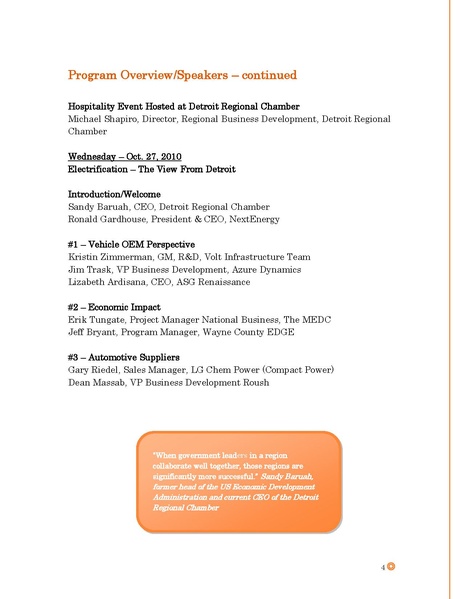 Program Overview/Speakers – continued

Hospitality Event Hosted at Detroit Regional Chamber
Michael Shapiro, Director, Regional Business Development, Detroit Regional Chamber

Wednesday – Oct. 27, 2010
Electrification – The View From Detroit

Introduction/Welcome
Sandy Baruah, CEO, Detroit Regional Chamber
Ronald Gardhouse, President & CEO, NextEnergy

#1 – Vehicle OEM Perspective
Kristin Zimmerman, GM, R&D, Volt Infrastructure Team
Jim Trask, VP Business Development, Azure Dynamics
Lizabeth Ardisana, CEO, ASG Renaissance

#2 – Economic Impact
Erik Tungate, Project Manager National Business, The MEDC
Jeff Bryant, Program Manager, Wayne County EDGE

#3 – Automotive Suppliers
Gary Riedel, Sales Manager, LG Chem Power (Compact Power)
Dean Massab, VP Business Development Roush

"When government leaders in a region collaborate well together, those regions are significantly more successful." Sandy Baruah, former head of the US Economic Development Administration and current CEO of the Detroit Regional Chamber

4